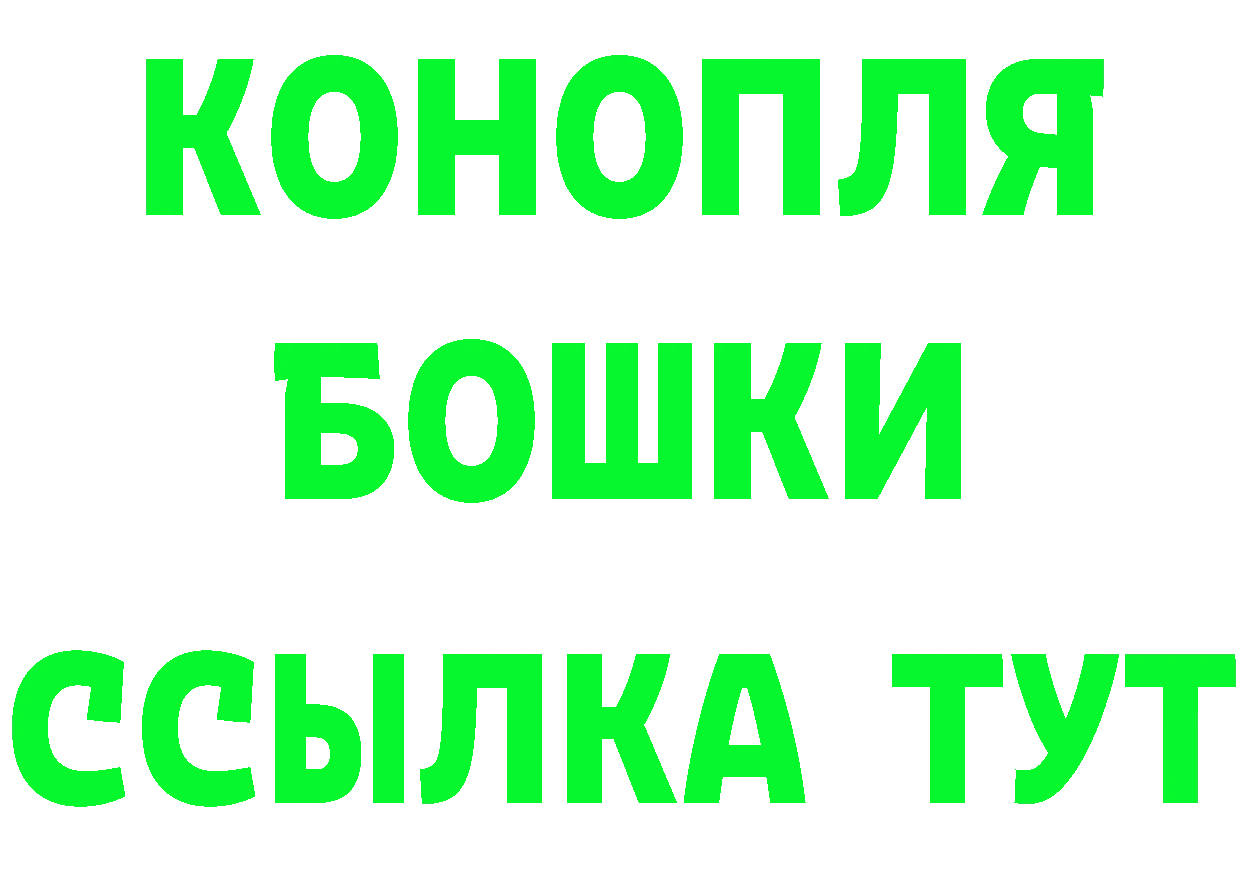 КОНОПЛЯ
БОШКИ
ССЫЛКА ТУТ